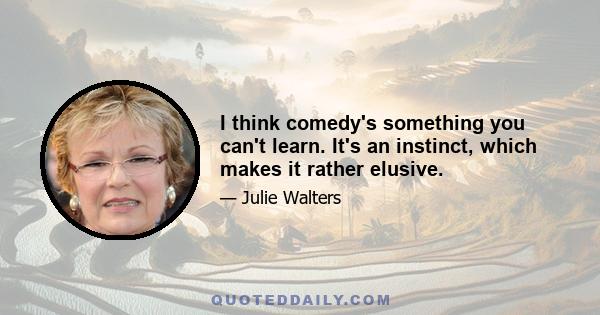 I think comedy's something you can't learn. It's an instinct, which makes it rather elusive.

— Julie Walters

QUOTEDDAILY.COM